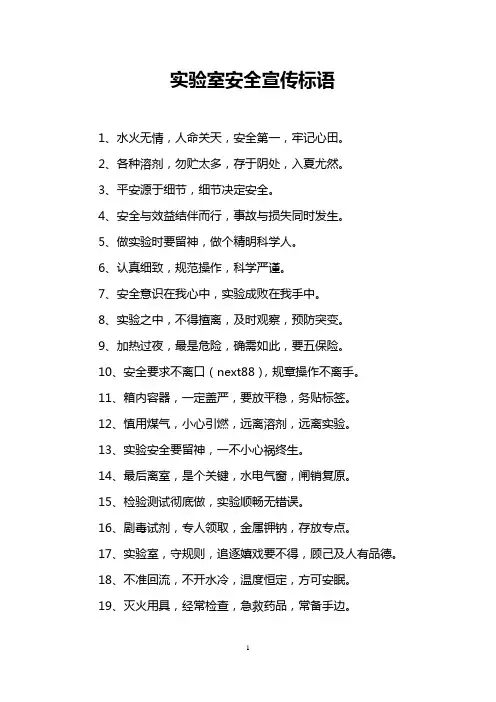 实验室安全宣传标语

1、水火无情，人命关天，安全第一，牢记心田。

2、各种溶剂，勿贮太多，存于阴处，入夏尤然。

3、平安源于细节，细节决定安全。

4、安全与效益结伴而行，事故与损失同时发生。

5、做实验时要留神，做个精明科学人。

6、认真细致，规范操作，科学严谨。

7、安全意识在我心中，实验成败在我手中。

8、实验之中，不得擅离，及时观察，预防突变。

9、加热过夜，最是危险，确需如此，要五保险。

10、安全要求不离口（next88），规章操作不离手。

11、箱内容器，一定盖严，要放平稳，务贴标签。

12、慎用煤气，小心引燃，远离溶剂，远离实验。

13、实验安全要留神，一不小心祸终生。

14、最后离室，是个关键，水电气窗，闸销复原。

15、检验测试彻底做，实验顺畅无错误。

16、剧毒试剂，专人领取，金属钾钠，存放专点。

17、实验室，守规则，追逐嬉戏要不得，顾己及人有品德。

18、不准回流，不开水冷，温度恒定，方可安眠。

19、灭火用具，经常检查，急救药品，常备手边。

1